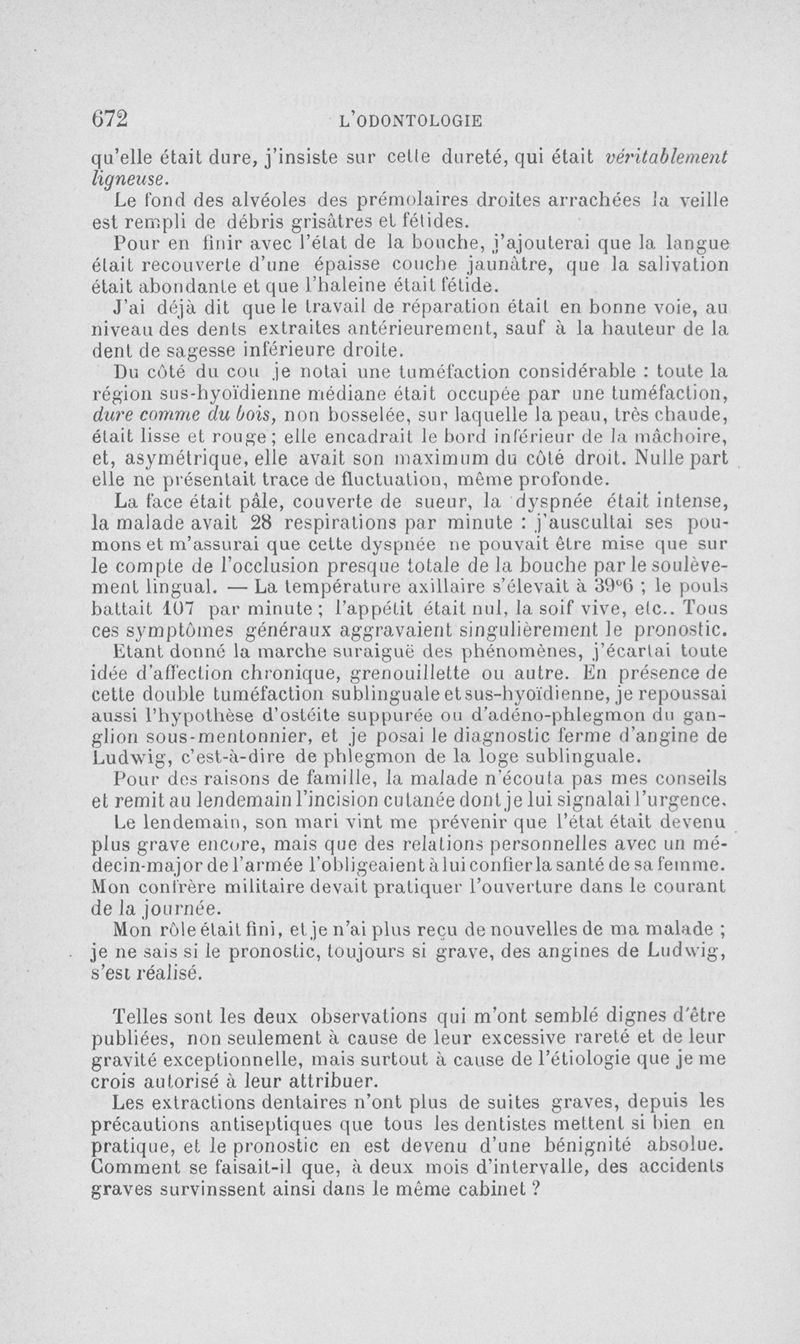 672 L'ODONTOLOGIE

qu'elle était dure, j'insiste sur cette dureté, qui était véritablement ligneuse.

Le fond des alvéoles des prémolaires droites arrachées la veille est rempli de débris grisâtres et fétides.

Pour en finir avec l'état de la bouche, j'ajouterai que la langue était recouverte d'une épaisse couche jaunâtre, que la salivation était abondante et que l'haleine était fétide.

J'ai déjà dit que le travail de réparation était en bonne voie, au niveau des dents extraites antérieurement, sauf à la hauteur de la dent de sagesse inférieure droite.

Du côté du cou je notai une tuméfaction considérable : toute la région sus-hyoïdienne médiane était occupée par une tuméfaction, dure comme du bois, non bosselée, sur laquelle la peau, très chaude, était lisse et rouge ; elle encadrait le bord inférieur de la mâchoire, et, asymétrique, elle avait son maximum du côté droit. Nulle part elle ne présentait trace de fluctuation, même profonde.

La face était pâle, couverte de sueur, la dyspnée était intense, la malade avait 28 respirations par minute : j'auscultai ses poumons et m'assurai que cette dyspnée ne pouvait être mise que sur le compte de l'occlusion presque totale de la bouche par le soulèvement lingual. — La température axillaire s'élevait à 39°6 ; le pouls battait 107 par minute ; l'appétit était nul, la soif vive, etc.. Tous ces symptômes généraux aggravaient singulièrement le pronostic.

Etant donné la marche suraiguë des phénomènes, j'écartai toute idée d'affection chronique, grenouillette ou autre. En présence de cette double tuméfaction sublinguale et sus-hyoïdienne, je repoussai aussi l'hypothèse d'ostéite suppurée ou d'adéno-phlegmon du ganglion sous-mentonnier, et je posai le diagnostic ferme d'angine de Ludwig, c'est-à-dire de phlegmon de la loge sublinguale.

Pour des raisons de famille, la malade n'écouta pas mes conseils et remit au lendemain l'incision cutanée dont je lui signalai l'urgence.

Le lendemain, son mari vint me prévenir que l'état était devenu plus grave encore, mais que des relations personnelles avec un médecin-major de l'armée l'obligeaient à lui confier la santé de sa femme. Mon confrère militaire devait pratiquer l'ouverture dans le courant de la journée.

Mon rôle était fini, et je n'ai plus reçu de nouvelles de ma malade ; je ne sais si le pronostic, toujours si grave, des angines de Ludwig, s'est réalisé.

Telles sont les deux observations qui m'ont semblé dignes d'être publiées, non seulement à cause de leur excessive rareté et de leur gravité exceptionnelle, mais surtout à cause de l'étiologie que je me crois autorisé à leur attribuer.

Les extractions dentaires n'ont plus de suites graves, depuis les précautions antiseptiques que tous les dentistes mettent si bien en pratique, et le pronostic en est devenu d'une bénignité absolue. Comment se faisait-il que, à deux mois d'intervalle, des accidents graves survinssent ainsi dans le même cabinet ?